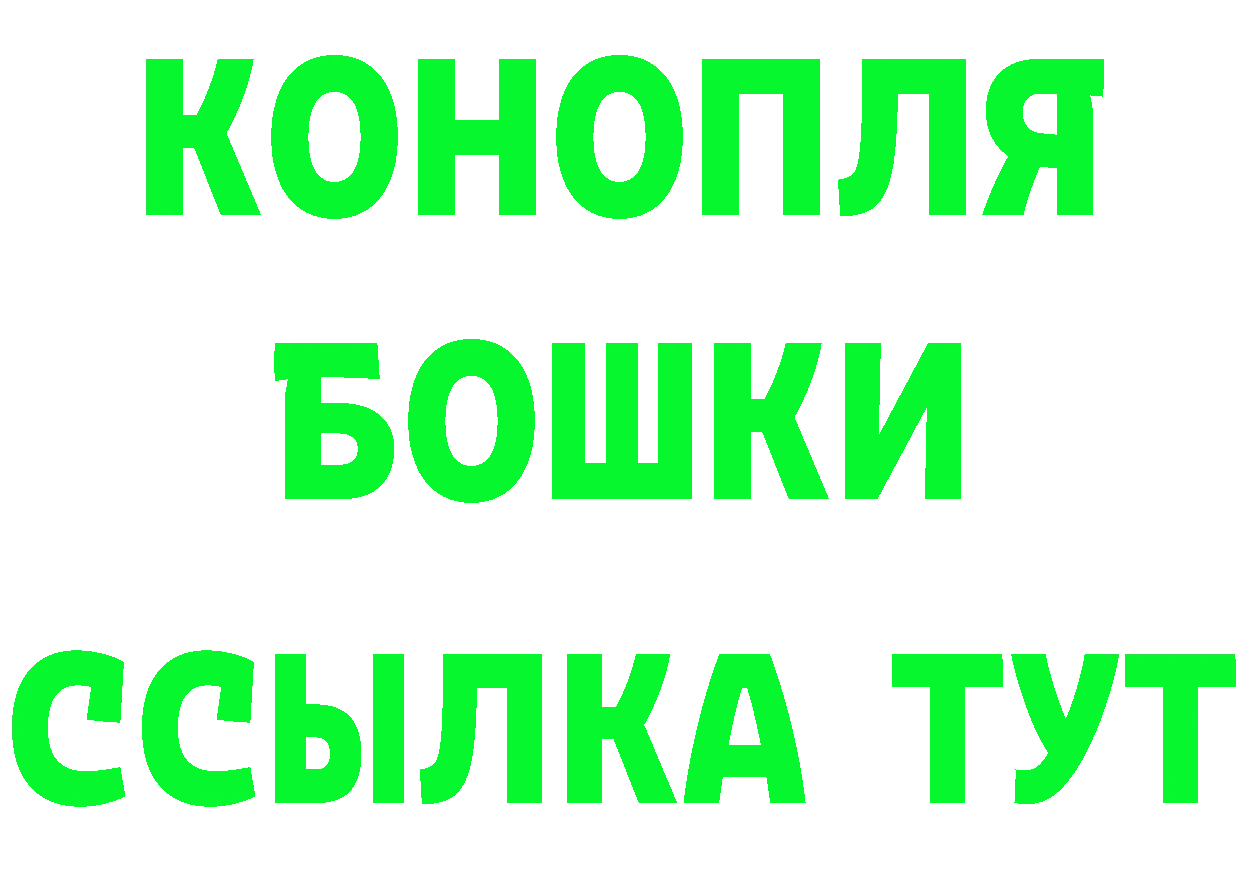 КОНОПЛЯ
БОШКИ
ССЫЛКА ТУТ